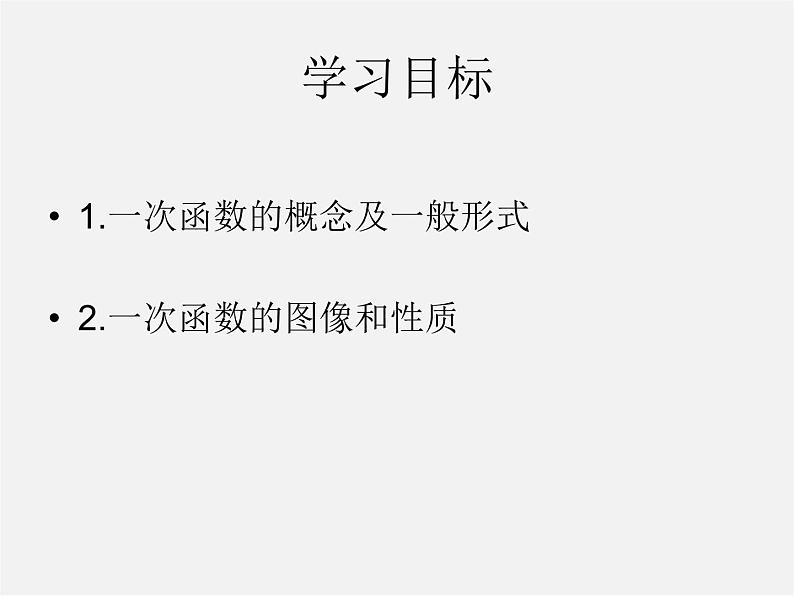 学习目标

• 1.一次函数的概念及一般形式

• 2.一次函数的图像和性质